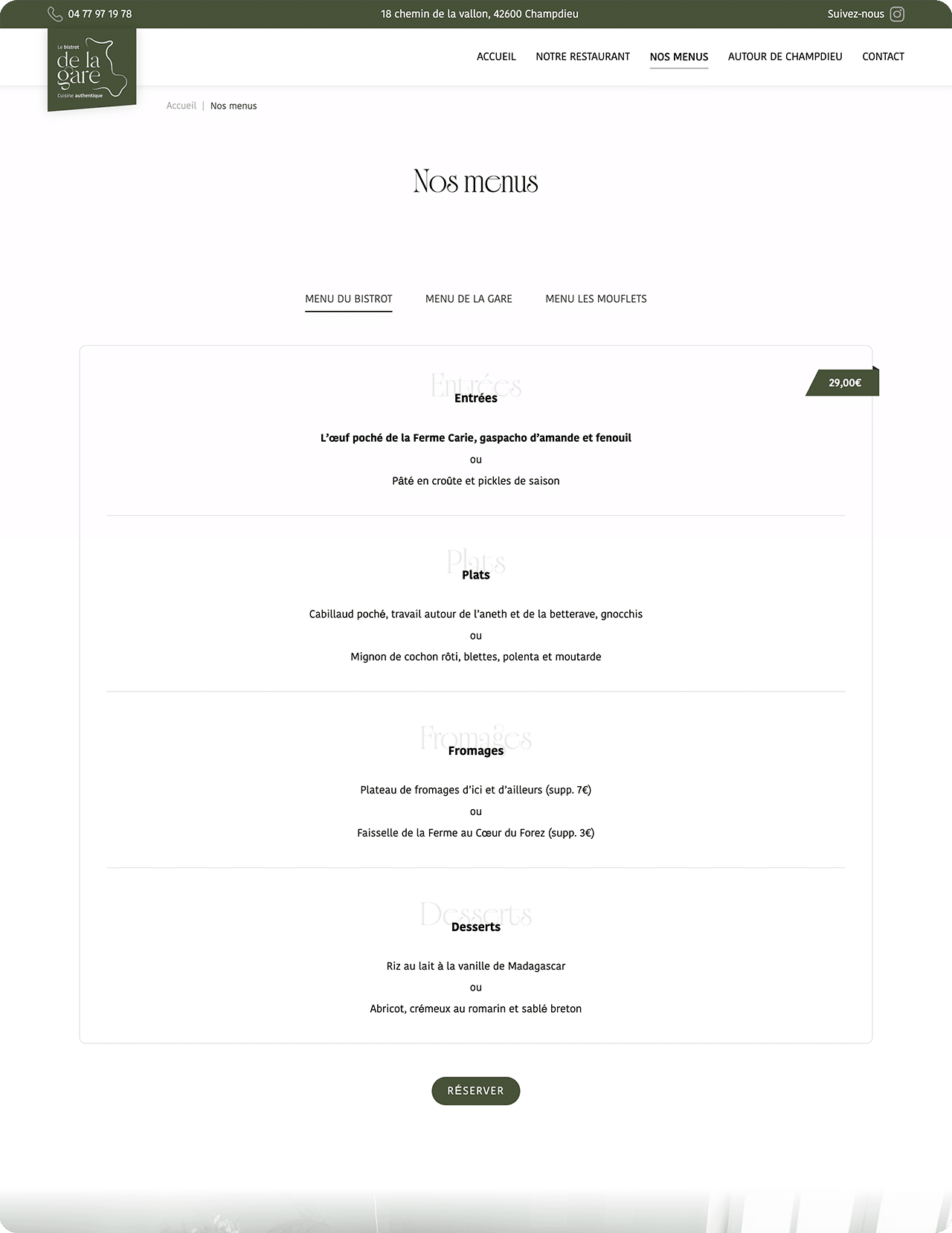 04 77 97 19 78

18 chemin de la vallon, 42600 Champdieu

Suivez-nous

Le bistrot de la gare Cuisine authentique

ACCUEIL NOTRE RESTAURANT NOS MENUS AUTOUR DE CHAMPDIEU CONTACT

Accueil | Nos menus

Nos menus

MENU DU BISTROT MENU DE LA GARE MENU LES MOUFLETS

29,00€

Entrées
Entrées

L'œuf poché de la Ferme Carie, gaspacho d'amande et fenouil
ou
Pâté en croûte et pickles de saison

Plats
Plats

Cabillaud poché, travail autour de l'aneth et de la betterave, gnocchis
ou
Mignon de cochon rôti, blettes, polenta et moutarde

Fromages
Fromages

Plateau de fromages d'ici et d'ailleurs (supp. 7€)
ou
Faisselle de la Ferme au Cœur du Forez (supp. 3€)

Desserts
Desserts

Riz au lait à la vanille de Madagascar
ou
Abricot, crémeux au romarin et sablé breton

RÉSERVER